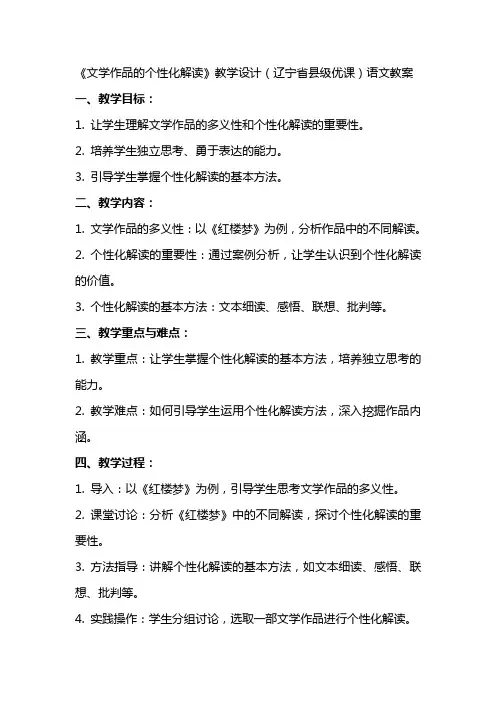 《文学作品的个性化解读》教学设计（辽宁省县级优课）语文教案

一、教学目标：

1. 让学生理解文学作品的多义性和个性化解读的重要性。

2. 培养学生独立思考、勇于表达的能力。

3. 引导学生掌握个性化解读的基本方法。

二、教学内容：

1. 文学作品的多义性：以《红楼梦》为例，分析作品中的不同解读。

2. 个性化解读的重要性：通过案例分析，让学生认识到个性化解读的价值。

3. 个性化解读的基本方法：文本细读、感悟、联想、批判等。

三、教学重点与难点：

1. 教学重点：让学生掌握个性化解读的基本方法，培养独立思考的能力。

2. 教学难点：如何引导学生运用个性化解读方法，深入挖掘作品内涵。

四、教学过程：

1. 导入：以《红楼梦》为例，引导学生思考文学作品的多义性。

2. 课堂讨论：分析《红楼梦》中的不同解读，探讨个性化解读的重要性。

3. 方法指导：讲解个性化解读的基本方法，如文本细读、感悟、联想、批判等。

4. 实践操作：学生分组讨论，选取一部文学作品进行个性化解读。